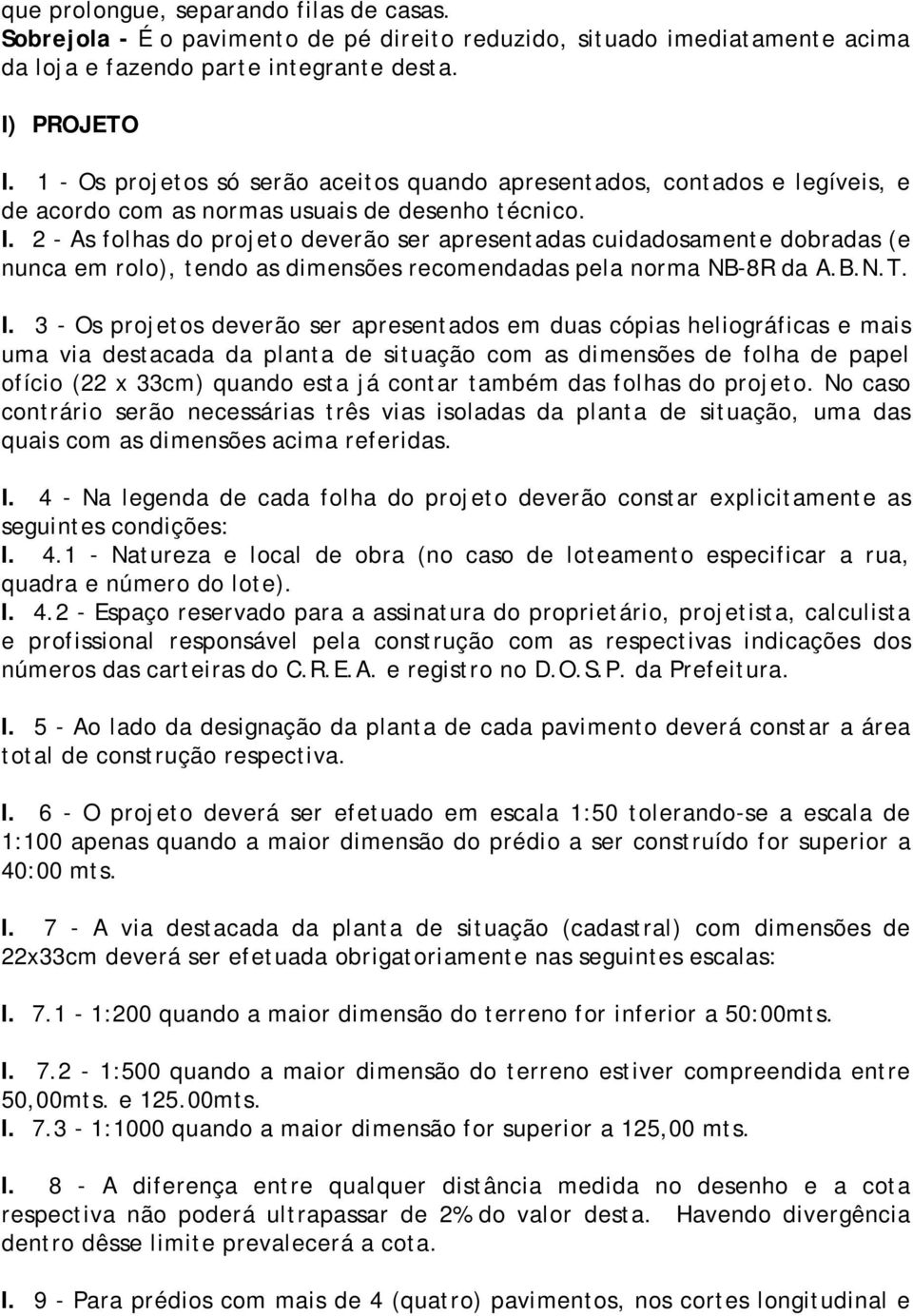 que prolongue, separando filas de casas.
Sobrejola - É o pavimento de pé direito reduzido, situado imediatamente acima da loja e fazendo parte integrante desta.

I) PROJETO

I. 1 - Os projetos só serão aceitos quando apresentados, contados e legíveis, e de acordo com as normas usuais de desenho técnico.
I. 2 - As folhas do projeto deverão ser apresentadas cuidadosamente dobradas (e nunca em rolo), tendo as dimensões recomendadas pela norma NB-8R da A.B.N.T.

I. 3 - Os projetos deverão ser apresentados em duas cópias heliográficas e mais uma via destacada da planta de situação com as dimensões de folha de papel ofício (22 x 33cm) quando esta já contar também das folhas do projeto. No caso contrário serão necessárias três vias isoladas da planta de situação, uma das quais com as dimensões acima referidas.

I. 4 - Na legenda de cada folha do projeto deverão constar explicitamente as seguintes condições:
I. 4.1 - Natureza e local de obra (no caso de loteamento especificar a rua, quadra e número do lote).
I. 4.2 - Espaço reservado para a assinatura do proprietário, projetista, calculista e profissional responsável pela construção com as respectivas indicações dos números das carteiras do C.R.E.A. e registro no D.O.S.P. da Prefeitura.

I. 5 - Ao lado da designação da planta de cada pavimento deverá constar a área total de construção respectiva.

I. 6 - O projeto deverá ser efetuado em escala 1:50 tolerando-se a escala de 1:100 apenas quando a maior dimensão do prédio a ser construído for superior a 40:00 mts.

I. 7 - A via destacada da planta de situação (cadastral) com dimensões de 22x33cm deverá ser efetuada obrigatoriamente nas seguintes escalas:

I. 7.1 - 1:200 quando a maior dimensão do terreno for inferior a 50:00mts.

I. 7.2 - 1:500 quando a maior dimensão do terreno estiver compreendida entre 50,00mts. e 125.00mts.
I. 7.3 - 1:1000 quando a maior dimensão for superior a 125,00 mts.

I. 8 - A diferença entre qualquer distância medida no desenho e a cota respectiva não poderá ultrapassar de 2% do valor desta. Havendo divergência dentro dêsse limite prevalecerá a cota.

I. 9 - Para prédios com mais de 4 (quatro) pavimentos, nos cortes longitudinal e